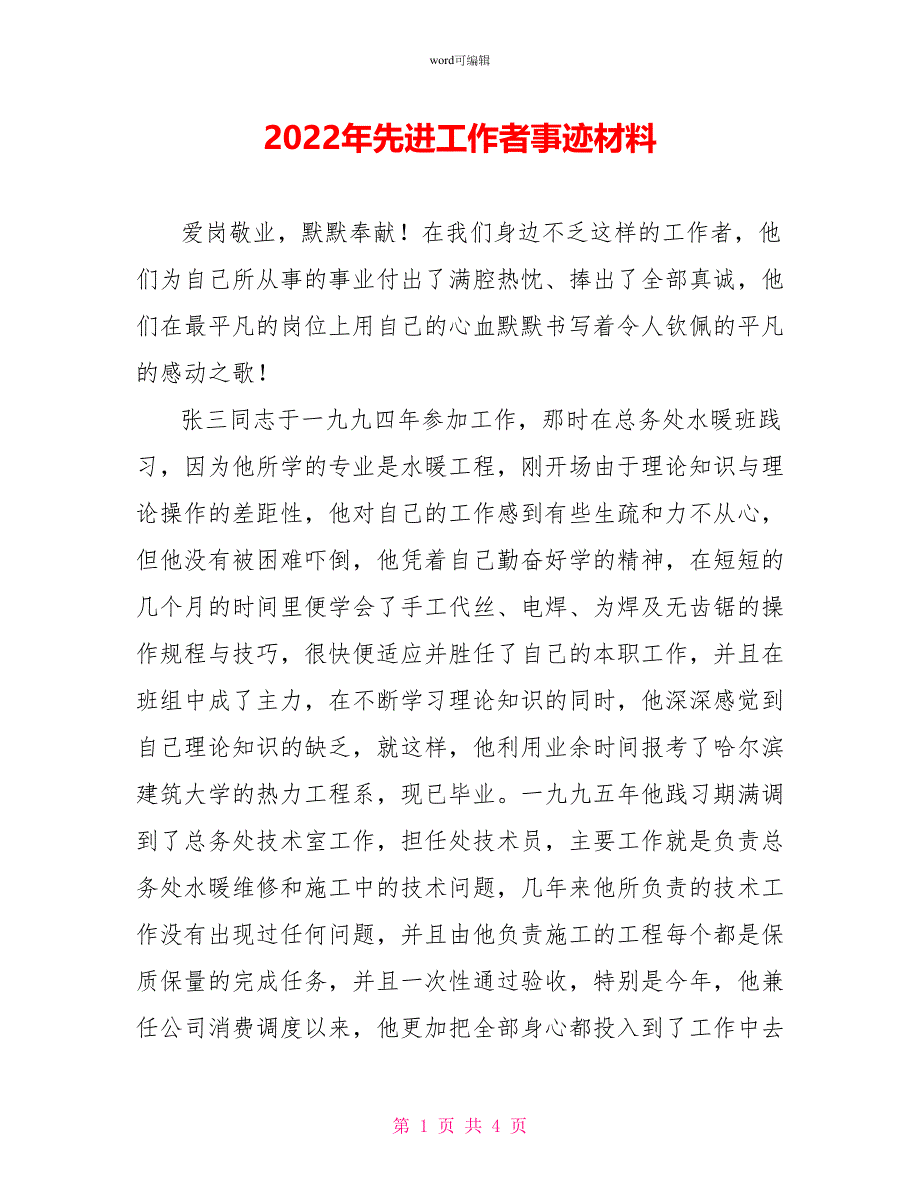 word可编辑

2022年先进工作者事迹材料

爱岗敬业，默默奉献！在我们身边不乏这样的工作者，他们为自己所从事的事业付出了满腔热忱、捧出了全部真诚，他们在最平凡的岗位上用自己的心血默默书写着令人钦佩的平凡的感动之歌！

张三同志于一九九四年参加工作，那时在总务处水暖班践习，因为他所学的专业是水暖工程，刚开场由于理论知识与理论操作的差距性，他对自己的工作感到有些生疏和力不从心，但他没有被困难吓倒，他凭着自己勤奋好学的精神，在短短的几个月的时间里便学会了手工代丝、电焊、为焊及无齿锯的操作规程与技巧，很快便适应并胜任了自己的本职工作，并且在班组中成了主力，在不断学习理论知识的同时，他深深感觉到自己理论知识的缺乏，就这样，他利用业余时间报考了哈尔滨建筑大学的热力工程系，现已毕业。一九九五年他践习期满调到了总务处技术室工作，担任处技术员，主要工作就是负责总务处水暖维修和施工中的技术问题，几年来他所负责的技术工作没有出现过任何问题，并且由他负责施工的工程每个都是保质保量的完成任务，并且一次性通过验收，特别是今年，他兼任公司消费调度以来，他更加把全部身心都投入到了工作中去

第 1 页 共 4 页